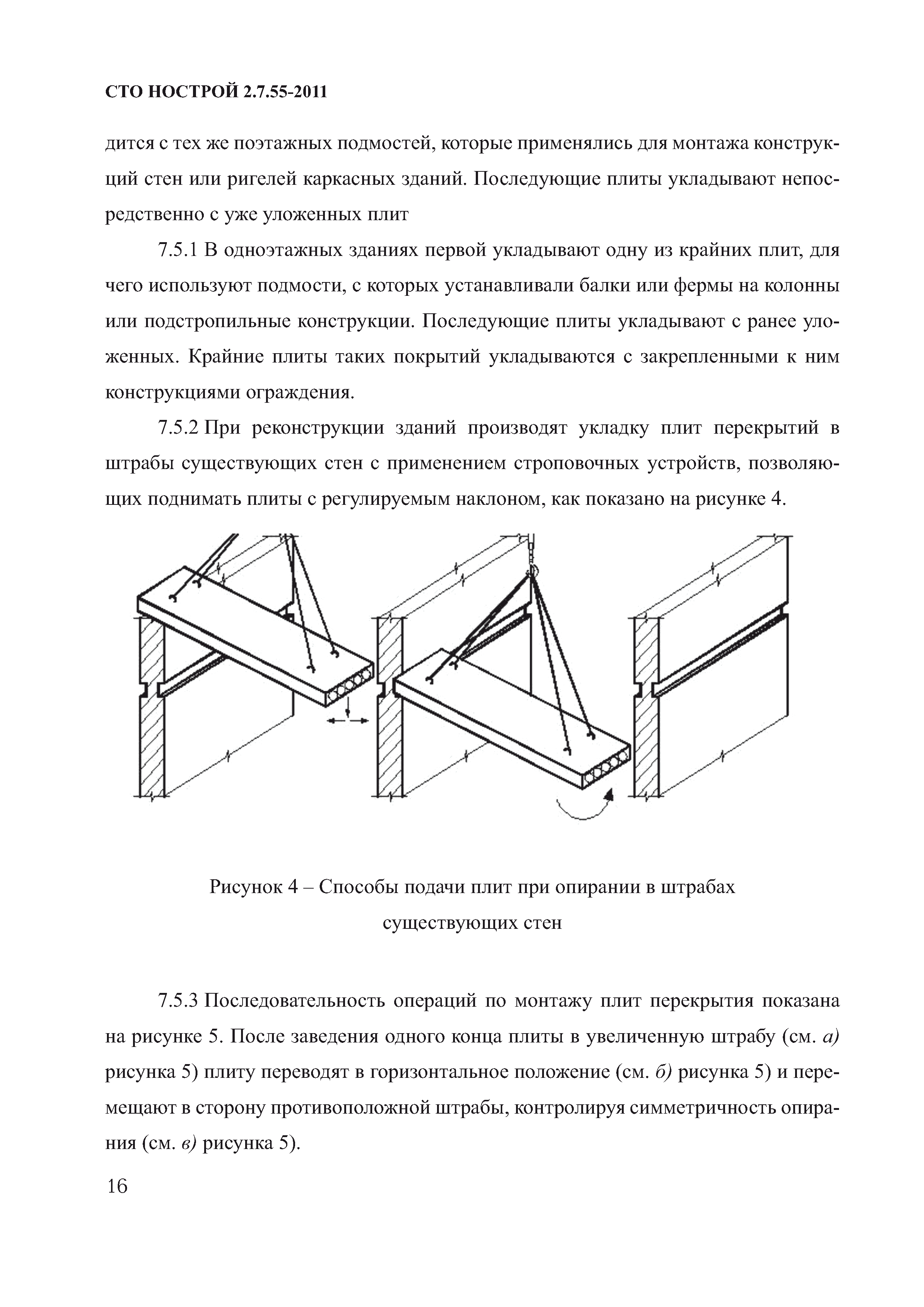 СТО НОСТРОЙ 2.7.55-2011

дится с тех же поэтажных подмостей, которые применялись для монтажа конструкций стен или ригелей каркасных зданий. Последующие плиты укладывают непосредственно с уже уложенных плит

7.5.1 В одноэтажных зданиях первой укладывают одну из крайних плит, для чего используют подмости, с которых устанавливали балки или фермы на колонны или подстропильные конструкции. Последующие плиты укладывают с ранее уложенных. Крайние плиты таких покрытий укладываются с закрепленными к ним конструкциями ограждения.

7.5.2 При реконструкции зданий производят укладку плит перекрытий в штрабы существующих стен с применением строповочных устройств, позволяющих поднимать плиты с регулируемым наклоном, как показано на рисунке 4.

Рисунок 4 – Способы подачи плит при опирании в штрабах существующих стен

7.5.3 Последовательность операций по монтажу плит перекрытия показана на рисунке 5. После заведения одного конца плиты в увеличенную штрабу (см. а) рисунка 5) плиту переводят в горизонтальное положение (см. б) рисунка 5) и перемещают в сторону противоположной штрабы, контролируя симметричность опирания (см. в) рисунка 5).

16